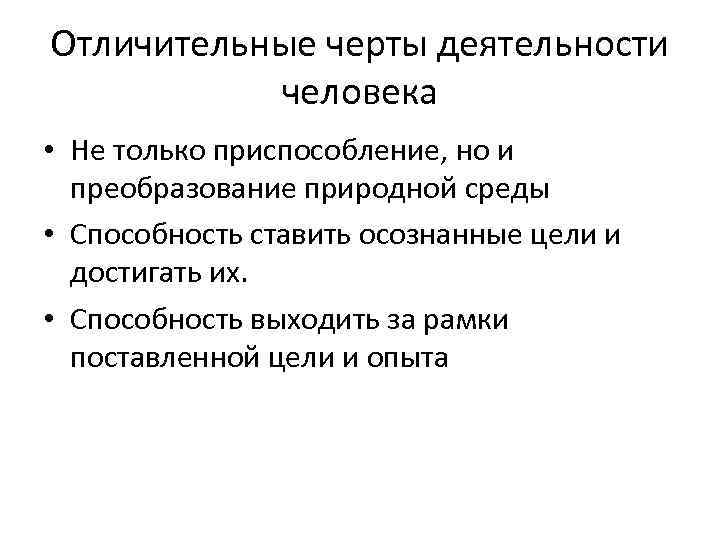 Отличительные черты деятельности человека

• Не только приспособление, но и преобразование природной среды
• Способность ставить осознанные цели и достигать их.
• Способность выходить за рамки поставленной цели и опыта